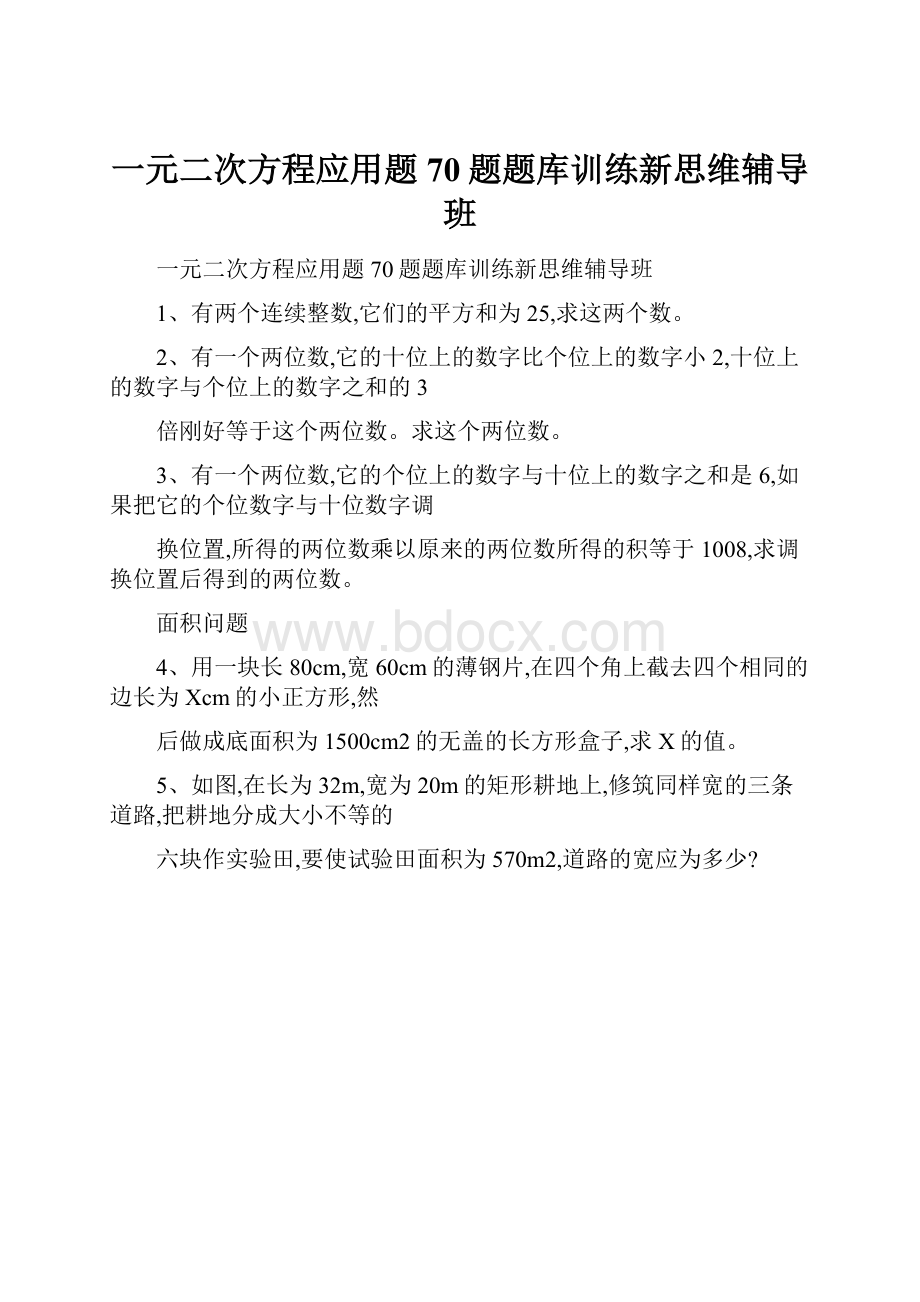 一元二次方程应用题70题题库训练新思维辅导班

一元二次方程应用题70题题库训练新思维辅导班

1、有两个连续整数,它们的平方和为25,求这两个数。

2、有一个两位数,它的十位上的数字比个位上的数字小2,十位上的数字与个位上的数字之和的3

倍刚好等于这个两位数。求这个两位数。

3、有一个两位数,它的个位上的数字与十位上的数字之和是6,如果把它的个位数字与十位数字调

换位置,所得的两位数乘以原来的两位数所得的积等于1008,求调换位置后得到的两位数。

面积问题

www.bdocx.com

4、用一块长80cm,宽60cm的薄钢片,在四个角上截去四个相同的边长为Xcm的小正方形,然

后做成底面积为1500cm2的无盖的长方形盒子,求X的值。

5、如图,在长为32m,宽为20m的矩形耕地上,修筑同样宽的三条道路,把耕地分成大小不等的

六块作实验田,要使试验田面积为570m2,道路的宽应为多少?